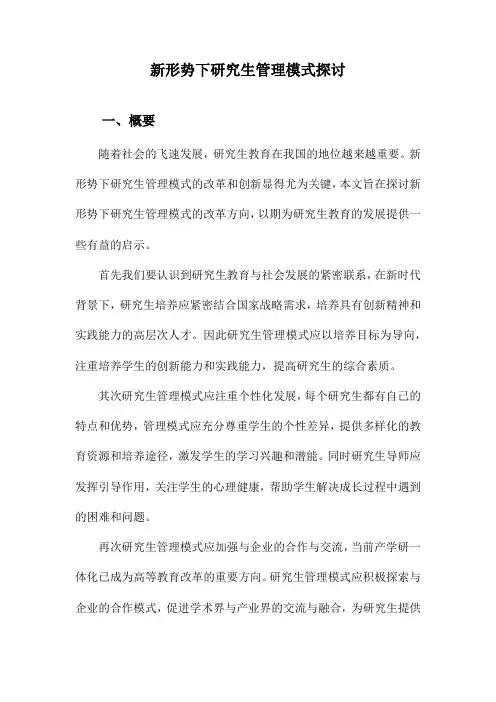 新形势下研究生管理模式探讨

一、概要

随着社会的飞速发展，研究生教育在我国的地位越来越重要。新形势下研究生管理模式的改革和创新显得尤为关键，本文旨在探讨新形势下研究生管理模式的改革方向，以期为研究生教育的发展提供一些有益的启示。

首先我们要认识到研究生教育与社会发展的紧密联系，在新时代背景下，研究生培养应紧密结合国家战略需求，培养具有创新精神和实践能力的高层次人才。因此研究生管理模式应以培养目标为导向，注重培养学生的创新能力和实践能力，提高研究生的综合素质。

其次研究生管理模式应注重个性化发展，每个研究生都有自己的特点和优势，管理模式应充分尊重学生的个性差异，提供多样化的教育资源和培养途径，激发学生的学习兴趣和潜能。同时研究生导师应发挥引导作用，关注学生的心理健康，帮助学生解决成长过程中遇到的困难和问题。

再次研究生管理模式应加强与企业的合作与交流，当前产学研一体化已成为高等教育改革的重要方向。研究生管理模式应积极探索与企业的合作模式，促进学术界与产业界的交流与融合，为研究生提供